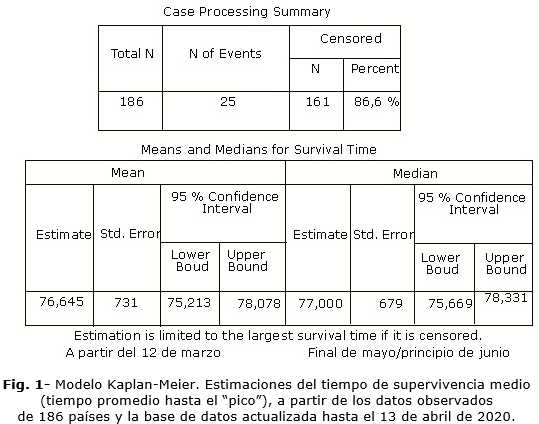 Case Processing Summary

| Total N | N of Events | Censored | |
|---|---|---|---|
| | | N | Percent |
| 186 | 25 | 161 | 86,6 % |

Means and Medians for Survival Time

| Mean | | | | Median | | | |
|---|---|---|---|---|---|---|---|
| Estimate | Std. Error | 95 % Confidence Interval | | Estimate | Std. Error | 95 % Confidence Interval | |
| | | Lower Boud | Upper Bound | | | Lower Boud | Upper Bound |
| 76,645 | 731 | 75,213 | 78,078 | 77,000 | 679 | 75,669 | 78,331 |

Estimation is limited to the largest survival time if it is censored.

A partir del 12 de marzo    Final de mayo/principio de junio

Fig. 1- Modelo Kaplan-Meier. Estimaciones del tiempo de supervivencia medio (tiempo promedio hasta el "pico"), a partir de los datos observados de 186 países y la base de datos actualizada hasta el 13 de abril de 2020.